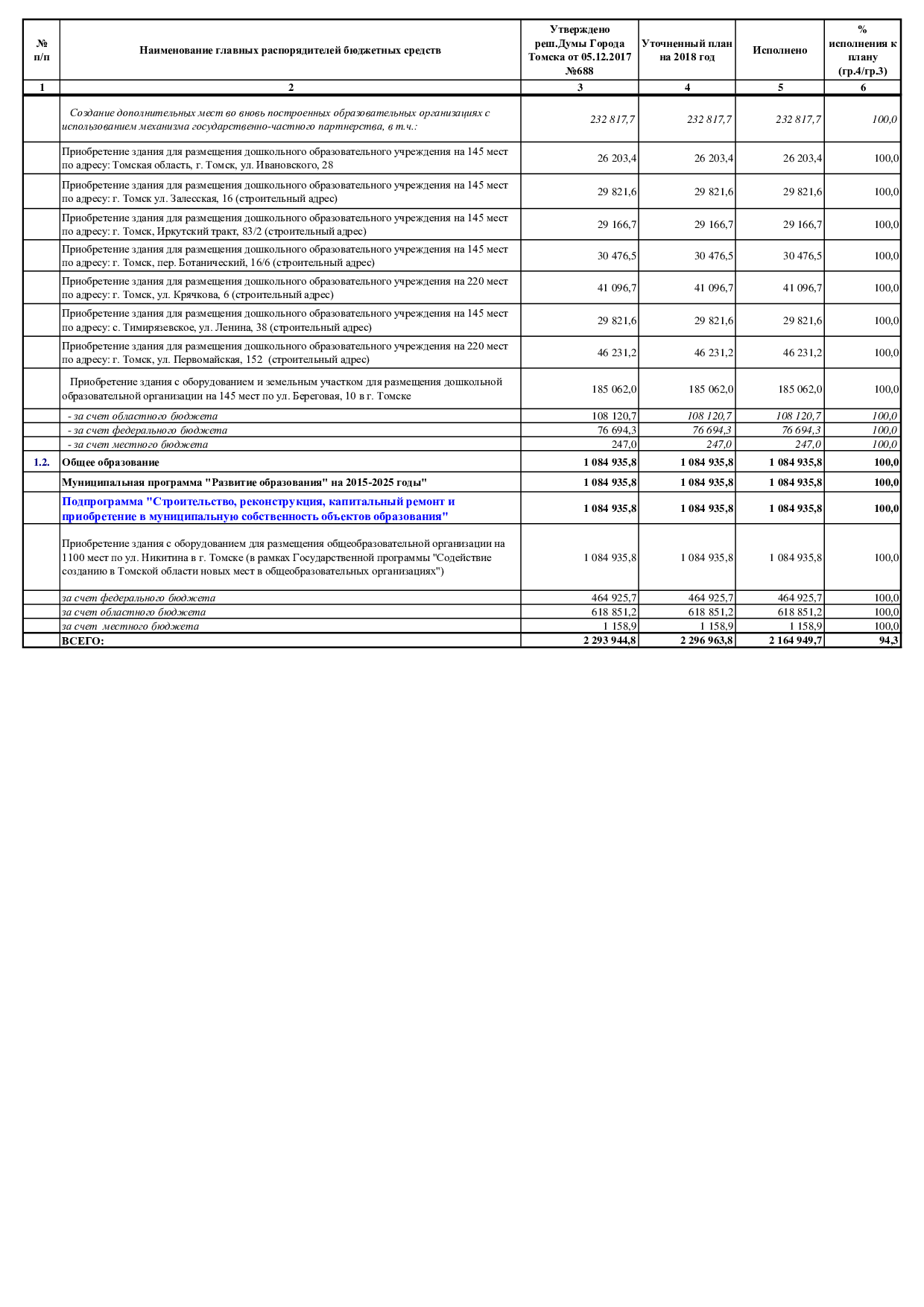 | № п/п | Наименование главных распорядителей бюджетных средств | Утверждено реш.Думы Города Томска от 05.12.2017 №688 | Уточненный план на 2018 год | Исполнено | % исполнения к плану (гр.4/гр.3) |
|---|---|---|---|---|---|
| 1 | 2 | 3 | 4 | 5 | 6 |
| | Создание дополнительных мест во вновь построенных образовательных организациях с использованием механизма государственно-частного партнерства, в т.ч.: | 232 817,7 | 232 817,7 | 232 817,7 | 100,0 |
| | Приобретение здания для размещения дошкольного образовательного учреждения на 145 мест по адресу: Томская область, г. Томск, ул. Ивановского, 28 | 26 203,4 | 26 203,4 | 26 203,4 | 100,0 |
| | Приобретение здания для размещения дошкольного образовательного учреждения на 145 мест по адресу: г. Томск ул. Залесская, 16 (строительный адрес) | 29 821,6 | 29 821,6 | 29 821,6 | 100,0 |
| | Приобретение здания для размещения дошкольного образовательного учреждения на 145 мест по адресу: г. Томск, Иркутский тракт, 83/2 (строительный адрес) | 29 166,7 | 29 166,7 | 29 166,7 | 100,0 |
| | Приобретение здания для размещения дошкольного образовательного учреждения на 145 мест по адресу: г. Томск, пер. Ботанический, 16/6 (строительный адрес) | 30 476,5 | 30 476,5 | 30 476,5 | 100,0 |
| | Приобретение здания для размещения дошкольного образовательного учреждения на 220 мест по адресу: г. Томск, ул. Крячкова, 6 (строительный адрес) | 41 096,7 | 41 096,7 | 41 096,7 | 100,0 |
| | Приобретение здания для размещения дошкольного образовательного учреждения на 145 мест по адресу: с. Тимирязевское, ул. Ленина, 38 (строительный адрес) | 29 821,6 | 29 821,6 | 29 821,6 | 100,0 |
| | Приобретение здания для размещения дошкольного образовательного учреждения на 220 мест по адресу: г. Томск, ул. Первомайская, 152 (строительный адрес) | 46 231,2 | 46 231,2 | 46 231,2 | 100,0 |
| | Приобретение здания с оборудованием и земельным участком для размещения дошкольной образовательной организации на 145 мест по ул. Береговая, 10 в г. Томске | 185 062,0 | 185 062,0 | 185 062,0 | 100,0 |
| | - за счет областного бюджета | 108 120,7 | 108 120,7 | 108 120,7 | 100,0 |
| | - за счет федерального бюджета | 76 694,3 | 76 694,3 | 76 694,3 | 100,0 |
| | - за счет местного бюджета | 247,0 | 247,0 | 247,0 | 100,0 |
| 1.2. | Общее образование | 1 084 935,8 | 1 084 935,8 | 1 084 935,8 | 100,0 |
| | Муниципальная программа "Развитие образования" на 2015-2025 годы" | 1 084 935,8 | 1 084 935,8 | 1 084 935,8 | 100,0 |
| | Подпрограмма "Строительство, реконструкция, капитальный ремонт и приобретение в муниципальную собственность объектов образования" | 1 084 935,8 | 1 084 935,8 | 1 084 935,8 | 100,0 |
| | Приобретение здания с оборудованием для размещения общеобразовательной организации на 1100 мест по ул. Никитина в г. Томске (в рамках Государственной программы "Содействие созданию в Томской области новых мест в общеобразовательных организациях") | 1 084 935,8 | 1 084 935,8 | 1 084 935,8 | 100,0 |
| | за счет федерального бюджета | 464 925,7 | 464 925,7 | 464 925,7 | 100,0 |
| | за счет областного бюджета | 618 851,2 | 618 851,2 | 618 851,2 | 100,0 |
| | за счет местного бюджета | 1 158,9 | 1 158,9 | 1 158,9 | 100,0 |
| | ВСЕГО: | 2 293 944,8 | 2 296 963,8 | 2 164 949,7 | 94,3 |